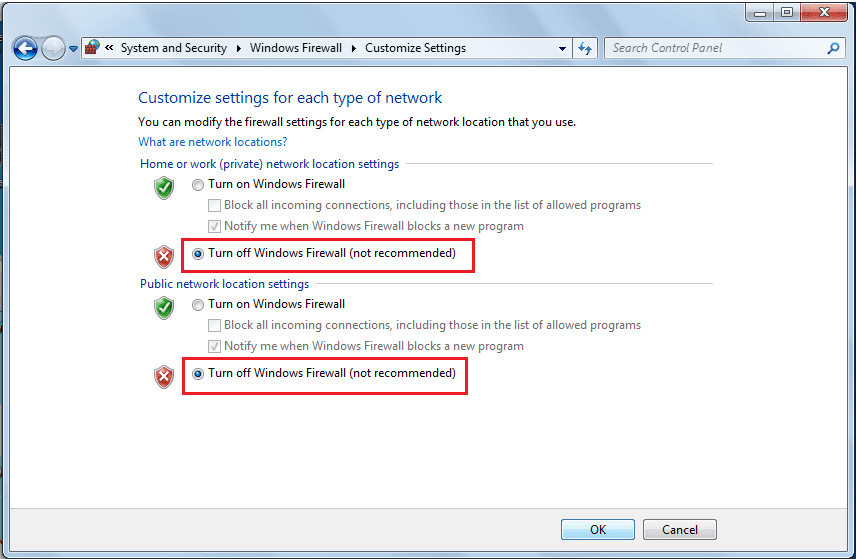 « System and Security ▸ Windows Firewall ▸ Customize Settings

Search Control Panel

Customize settings for each type of network

You can modify the firewall settings for each type of network location that you use.

What are network locations?

Home or work (private) network location settings

Turn on Windows Firewall

Block all incoming connections, including those in the list of allowed programs

Notify me when Windows Firewall blocks a new program

Turn off Windows Firewall (not recommended)

Public network location settings

Turn on Windows Firewall

Block all incoming connections, including those in the list of allowed programs

Notify me when Windows Firewall blocks a new program

Turn off Windows Firewall (not recommended)

OK

Cancel